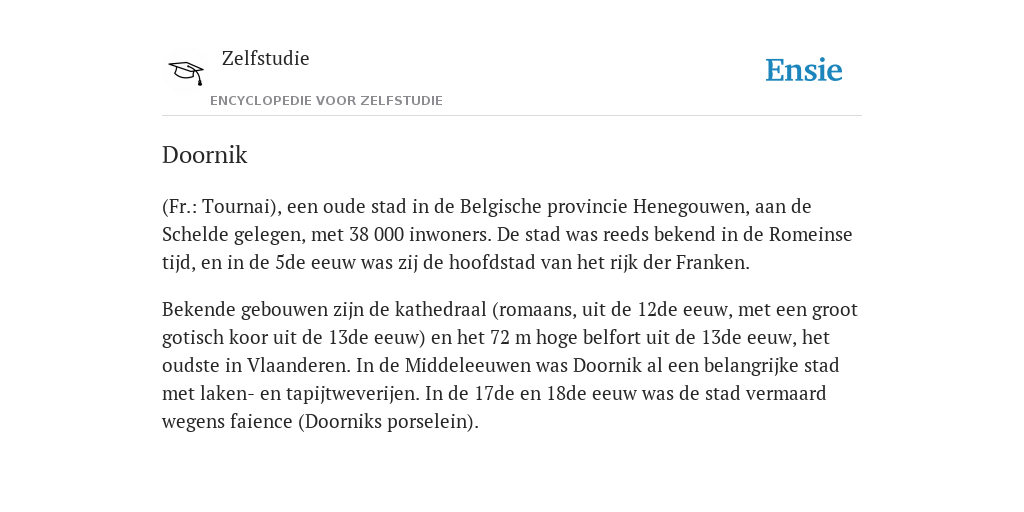 Zelfstudie

ENCYCLOPEDIE VOOR ZELFSTUDIE

Ensie

Doornik

(Fr.: Tournai), een oude stad in de Belgische provincie Henegouwen, aan de Schelde gelegen, met 38 000 inwoners. De stad was reeds bekend in de Romeinse tijd, en in de 5de eeuw was zij de hoofdstad van het rijk der Franken.

Bekende gebouwen zijn de kathedraal (romaans, uit de 12de eeuw, met een groot gotisch koor uit de 13de eeuw) en het 72 m hoge belfort uit de 13de eeuw, het oudste in Vlaanderen. In de Middeleeuwen was Doornik al een belangrijke stad met laken- en tapijtweverijen. In de 17de en 18de eeuw was de stad vermaard wegens faience (Doorniks porselein).